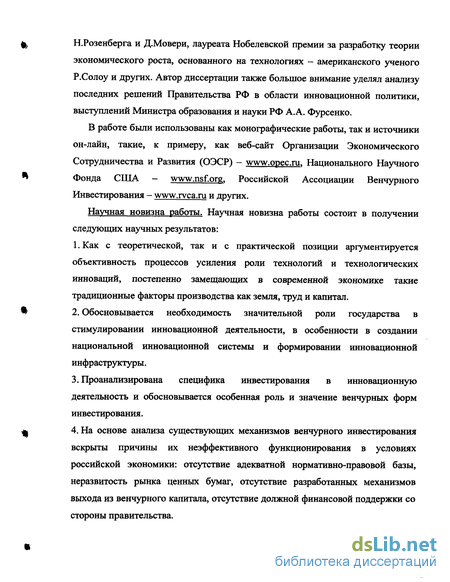 Н.Розенберга и Д.Мовери, лауреата Нобелевской премии за разработку теории экономического роста, основанного на технологиях – американского ученого Р.Солоу и других. Автор диссертации также большое внимание уделял анализу последних решений Правительства РФ в области инновационной политики, выступлений Министра образования и науки РФ А.А. Фурсенко.

В работе были использованы как монографические работы, так и источники он-лайн, такие, к примеру, как веб-сайт Организации Экономического Сотрудничества и Развития (ОЭСР) – www.opec.ru, Национального Научного Фонда США – www.nsf.org, Российской Ассоциации Венчурного Инвестирования – www.rvca.ru и других.

Научная новизна работы. Научная новизна работы состоит в получении следующих научных результатов:

1. Как с теоретической, так и с практической позиции аргументируется объективность процессов усиления роли технологий и технологических инноваций, постепенно замещающих в современной экономике такие традиционные факторы производства как земля, труд и капитал.

2. Обосновывается необходимость значительной роли государства в стимулировании инновационной деятельности, в особенности в создании национальной инновационной системы и формировании инновационной инфраструктуры.

3. Проанализирована специфика инвестирования в инновационную деятельность и обосновывается особенная роль и значение венчурных форм инвестирования.

4. На основе анализа существующих механизмов венчурного инвестирования вскрыты причины их неэффективного функционирования в условиях российской экономики: отсутствие адекватной нормативно-правовой базы, неразвитость рынка ценных бумаг, отсутствие разработанных механизмов выхода из венчурного капитала, отсутствие должной финансовой поддержки со стороны правительства.

dsLib.net
библиотека диссертаций